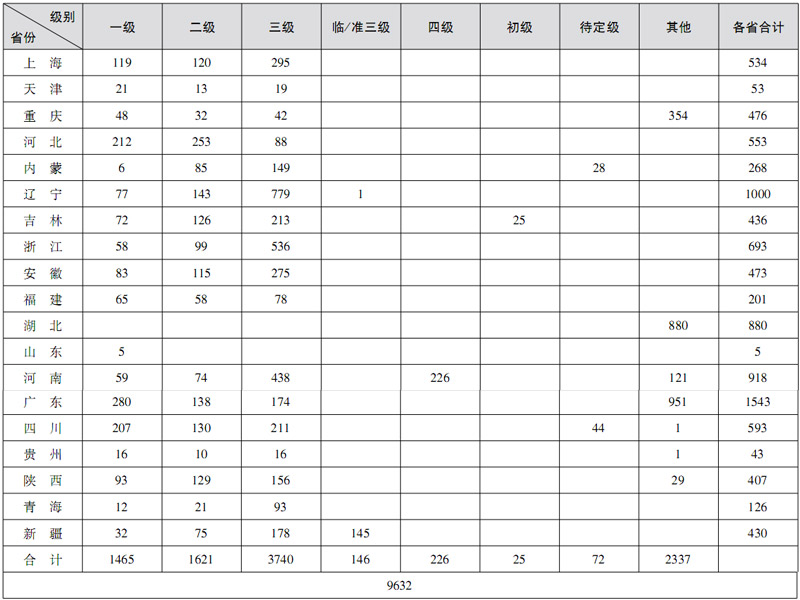 | 级别 省份 | 一级 | 二级 | 三级 | 临/准三级 | 四级 | 初级 | 待定级 | 其他 | 各省合计 |
|---|---|---|---|---|---|---|---|---|---|
| 上　海 | 119 | 120 | 295 | | | | | | 534 |
| 天　津 | 21 | 13 | 19 | | | | | | 53 |
| 重　庆 | 48 | 32 | 42 | | | | | 354 | 476 |
| 河　北 | 212 | 253 | 88 | | | | | | 553 |
| 内　蒙 | 6 | 85 | 149 | | | | 28 | | 268 |
| 辽　宁 | 77 | 143 | 779 | 1 | | | | | 1000 |
| 吉　林 | 72 | 126 | 213 | | | 25 | | | 436 |
| 浙　江 | 58 | 99 | 536 | | | | | | 693 |
| 安　徽 | 83 | 115 | 275 | | | | | | 473 |
| 福　建 | 65 | 58 | 78 | | | | | | 201 |
| 湖　北 | | | | | | | | 880 | 880 |
| 山　东 | 5 | | | | | | | | 5 |
| 河　南 | 59 | 74 | 438 | | 226 | | | 121 | 918 |
| 广　东 | 280 | 138 | 174 | | | | | 951 | 1543 |
| 四　川 | 207 | 130 | 211 | | | | 44 | 1 | 593 |
| 贵　州 | 16 | 10 | 16 | | | | | 1 | 43 |
| 陕　西 | 93 | 129 | 156 | | | | | 29 | 407 |
| 青　海 | 12 | 21 | 93 | | | | | | 126 |
| 新　疆 | 32 | 75 | 178 | 145 | | | | | 430 |
| 合　计 | 1465 | 1621 | 3740 | 146 | 226 | 25 | 72 | 2337 | |
| 9632 | | | | | | | | | |